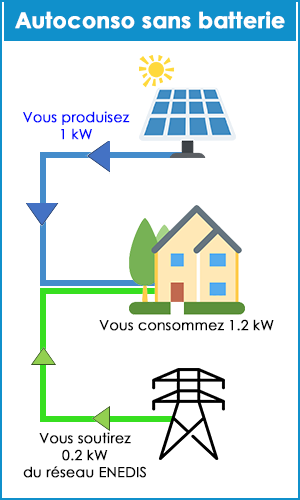 Autoconso sans batterie

Vous produisez 1 kW

Vous consommez 1.2 kW

Vous soutirez 0.2 kW du réseau ENEDIS